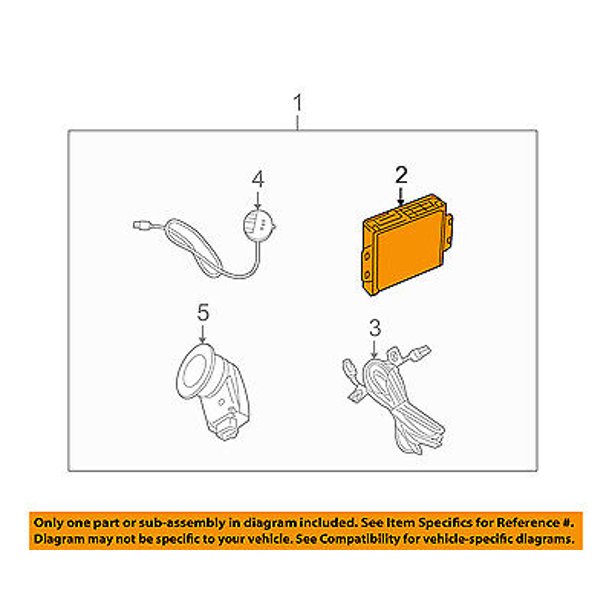 1

4

2

5

3

Only one part or sub-assembly in diagram included. See Item Specifics for Reference #. Diagram may not be specific to your vehicle. See Compatibility for vehicle-specific diagrams.